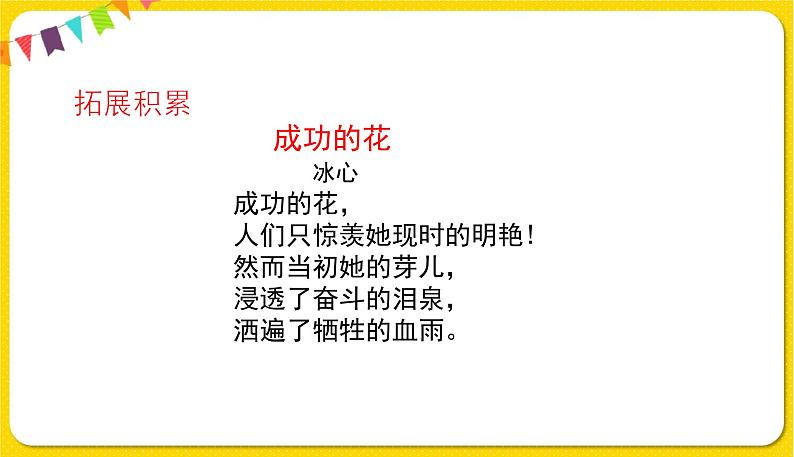 拓展积累

成功的花

冰心

成功的花，
人们只惊羡她现时的明艳！
然而当初她的芽儿，
浸透了奋斗的泪泉，
洒遍了牺牲的血雨。